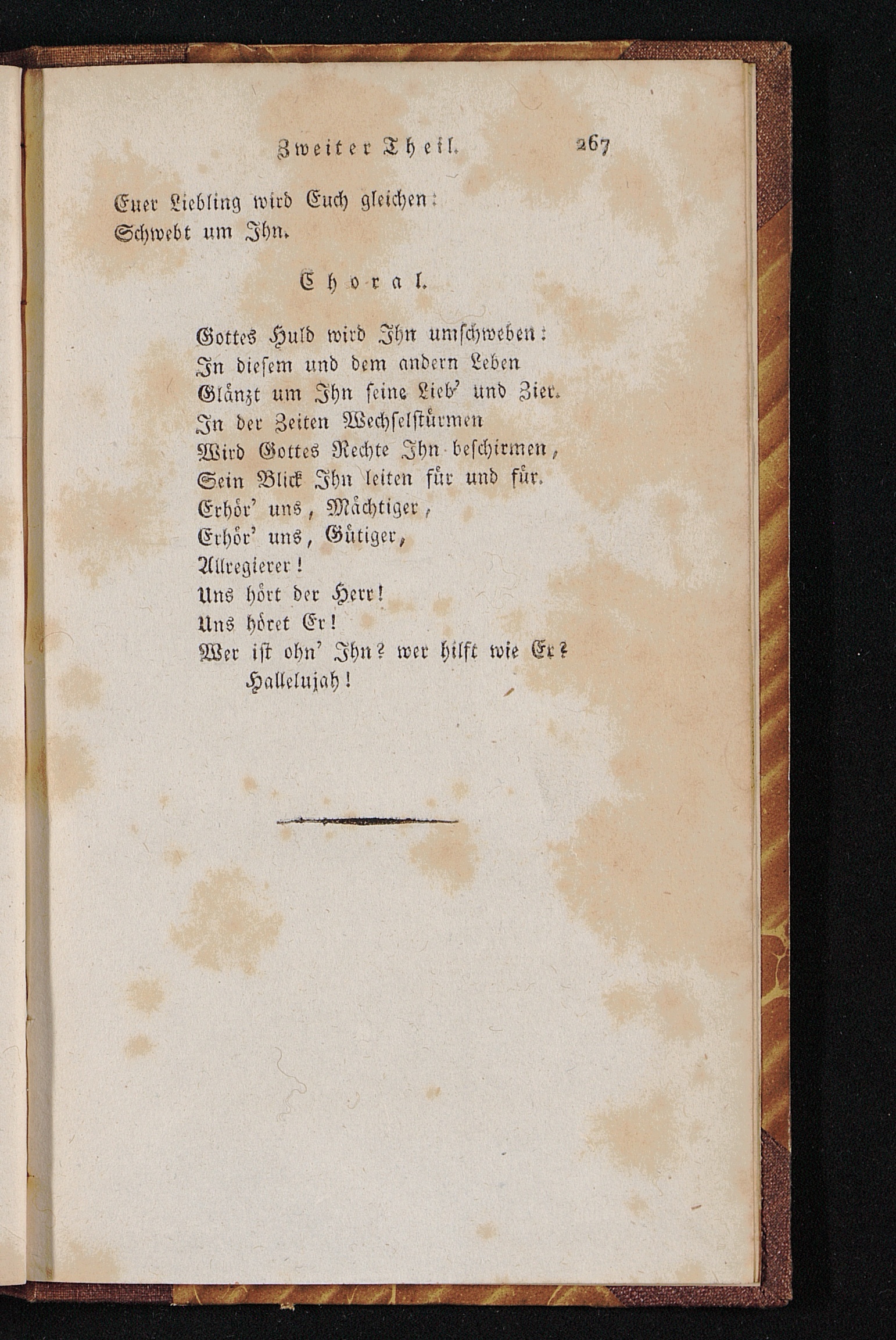 Zweiter Theil. 267

Euer Liebling wird Euch gleichen:
Schwebt um Ihn.

Choral.

Gottes Huld wird Ihn umschweben:
In diesem und dem andern Leben
Glänzt um Ihn seine Lieb' und Zier.
In der Zeiten Wechselstürmen
Wird Gottes Rechte Ihn beschirmen,
Sein Blick Ihn leiten für und für.
Erhör' uns, Mächtiger,
Erhör' uns, Gütiger,
Allregierer!
Uns hört der Herr!
Uns höret Er!
Wer ist ohn' Ihn? wer hilft wie Er?
Hallelujah!